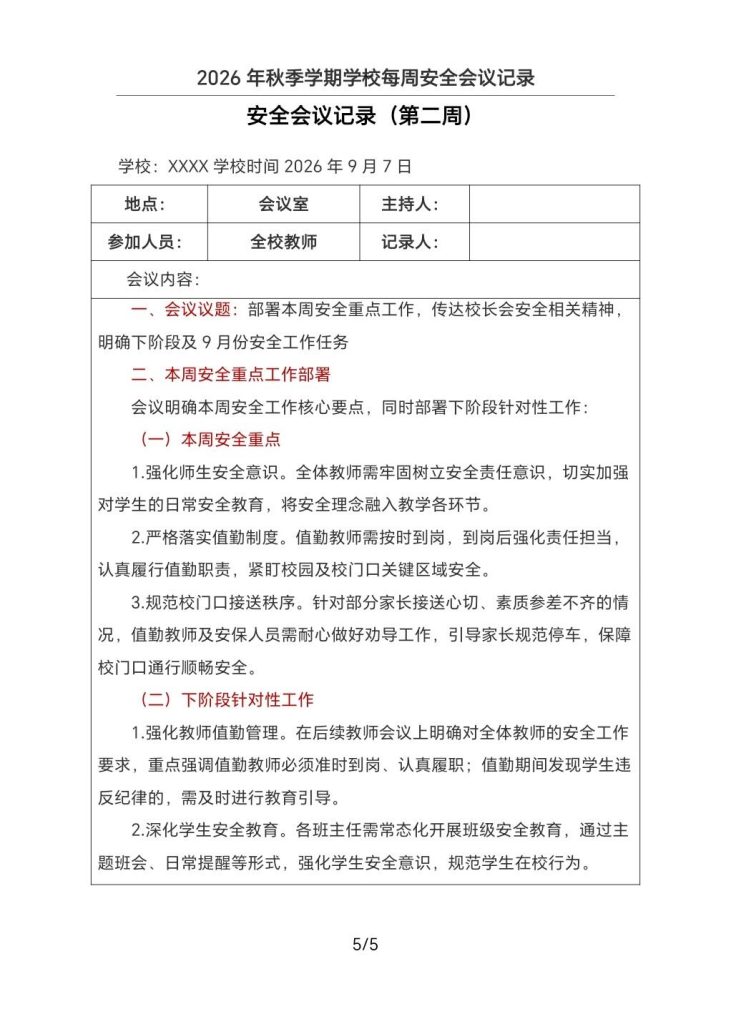 2026 年秋季学期学校每周安全会议记录

安全会议记录（第二周）

学校：XXXX 学校时间 2026 年 9 月 7 日

| 地点： | 会议室 | 主持人： | |
|---|---|---|---|
| 参加人员： | 全校教师 | 记录人： | |

会议内容：

一、会议议题：部署本周安全重点工作，传达校长会安全相关精神，明确下阶段及 9 月份安全工作任务

二、本周安全重点工作部署

会议明确本周安全工作核心要点，同时部署下阶段针对性工作：

（一）本周安全重点

1.强化师生安全意识。全体教师需牢固树立安全责任意识，切实加强对学生的日常安全教育，将安全理念融入教学各环节。

2.严格落实值勤制度。值勤教师需按时到岗，到岗后强化责任担当，认真履行值勤职责，紧盯校园及校门口关键区域安全。

3.规范校门口接送秩序。针对部分家长接送心切、素质参差不齐的情况，值勤教师及安保人员需耐心做好劝导工作，引导家长规范停车，保障校门口通行顺畅安全。

（二）下阶段针对性工作

1.强化教师值勤管理。在后续教师会议上明确对全体教师的安全工作要求，重点强调值勤教师必须准时到岗、认真履职；值勤期间发现学生违反纪律的，需及时进行教育引导。

2.深化学生安全教育。各班主任需常态化开展班级安全教育，通过主题班会、日常提醒等形式，强化学生安全意识，规范学生在校行为。

5/5